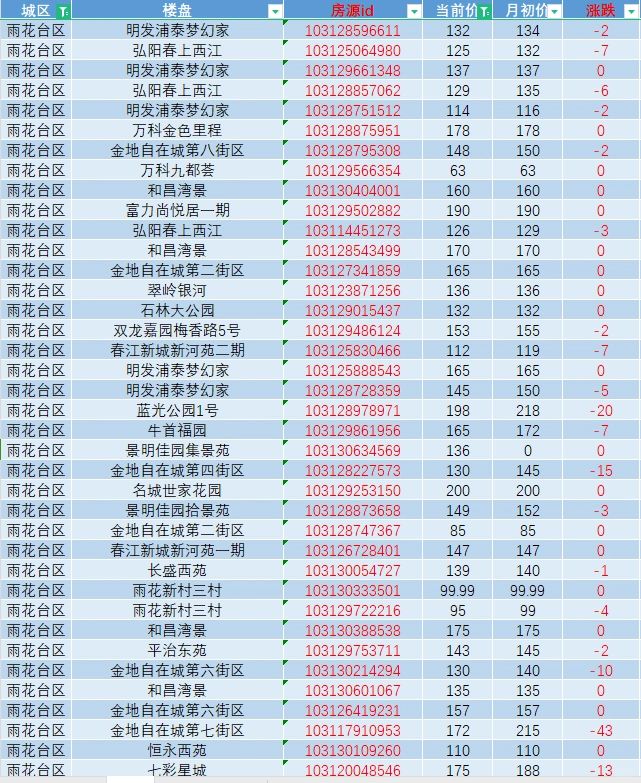 | 城区 | 楼盘 | 房源id | 当前价 | 月初价 | 涨跌 |
|---|---|---|---|---|---|
| 雨花台区 | 明发浦泰梦幻家 | 103128596611 | 132 | 134 | -2 |
| 雨花台区 | 弘阳春上西江 | 103125064980 | 125 | 132 | -7 |
| 雨花台区 | 明发浦泰梦幻家 | 103129661348 | 137 | 137 | 0 |
| 雨花台区 | 弘阳春上西江 | 103128857062 | 129 | 135 | -6 |
| 雨花台区 | 明发浦泰梦幻家 | 103128751512 | 114 | 116 | -2 |
| 雨花台区 | 万科金色里程 | 103128875951 | 178 | 178 | 0 |
| 雨花台区 | 金地自在城第八街区 | 103128795308 | 148 | 150 | -2 |
| 雨花台区 | 万科九都荟 | 103129566354 | 63 | 63 | 0 |
| 雨花台区 | 和昌湾景 | 103130404001 | 160 | 160 | 0 |
| 雨花台区 | 富力尚悦居一期 | 103129502882 | 190 | 190 | 0 |
| 雨花台区 | 弘阳春上西江 | 103114451273 | 126 | 129 | -3 |
| 雨花台区 | 和昌湾景 | 103128543499 | 170 | 170 | 0 |
| 雨花台区 | 金地自在城第二街区 | 103127341859 | 165 | 165 | 0 |
| 雨花台区 | 翠岭银河 | 103123871256 | 136 | 136 | 0 |
| 雨花台区 | 石林大公园 | 103129015437 | 132 | 132 | 0 |
| 雨花台区 | 双龙嘉园梅香路5号 | 103129486124 | 153 | 155 | -2 |
| 雨花台区 | 春江新城新河苑二期 | 103125830466 | 112 | 119 | -7 |
| 雨花台区 | 明发浦泰梦幻家 | 103125888543 | 165 | 165 | 0 |
| 雨花台区 | 明发浦泰梦幻家 | 103128728359 | 145 | 150 | -5 |
| 雨花台区 | 蓝光公园1号 | 103128978971 | 198 | 218 | -20 |
| 雨花台区 | 牛首福园 | 103129861956 | 165 | 172 | -7 |
| 雨花台区 | 景明佳园集景苑 | 103130634569 | 136 | 0 | 0 |
| 雨花台区 | 金地自在城第四街区 | 103128227573 | 130 | 145 | -15 |
| 雨花台区 | 名城世家花园 | 103129253150 | 200 | 200 | 0 |
| 雨花台区 | 景明佳园拾景苑 | 103128873658 | 149 | 152 | -3 |
| 雨花台区 | 金地自在城第二街区 | 103128747367 | 85 | 85 | 0 |
| 雨花台区 | 春江新城新河苑一期 | 103126728401 | 147 | 147 | 0 |
| 雨花台区 | 长盛西苑 | 103130054727 | 139 | 140 | -1 |
| 雨花台区 | 雨花新村三村 | 103130333501 | 99.99 | 99.99 | 0 |
| 雨花台区 | 雨花新村三村 | 103129722216 | 95 | 99 | -4 |
| 雨花台区 | 和昌湾景 | 103130388538 | 175 | 175 | 0 |
| 雨花台区 | 平治东苑 | 103129753711 | 143 | 145 | -2 |
| 雨花台区 | 金地自在城第六街区 | 103130214294 | 130 | 140 | -10 |
| 雨花台区 | 和昌湾景 | 103130601067 | 135 | 135 | 0 |
| 雨花台区 | 金地自在城第六街区 | 103126419231 | 157 | 157 | 0 |
| 雨花台区 | 金地自在城第七街区 | 103117910953 | 172 | 215 | -43 |
| 雨花台区 | 恒永西苑 | 103130109260 | 110 | 110 | 0 |
| 雨花台区 | 七彩星城 | 103120048546 | 175 | 188 | -13 |